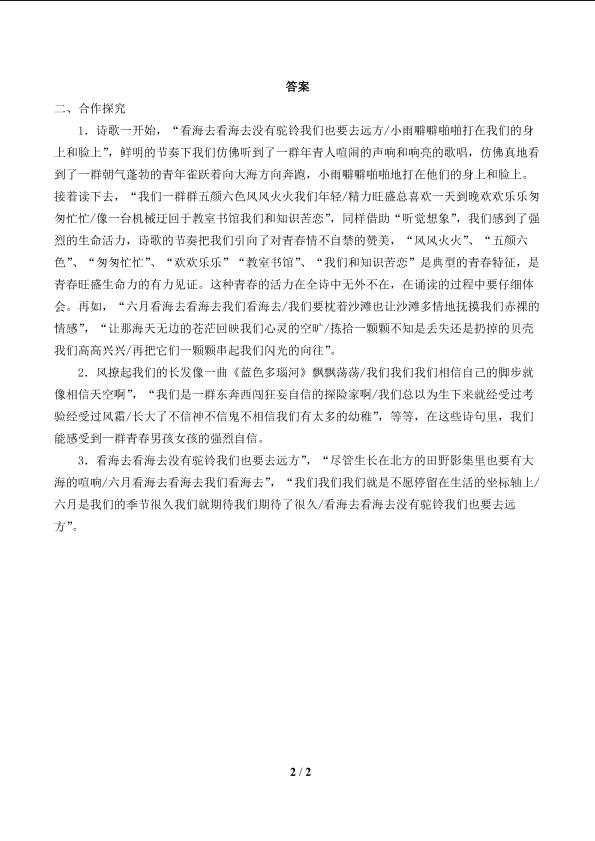 答案

二、合作探究

1．诗歌一开始，“看海去看海去没有驼铃我们也要去远方/小雨噼噼啪啪打在我们的身上和脸上”，鲜明的节奏下我们仿佛听到了一群年青人喧闹的声响和响亮的歌唱，仿佛真地看到了一群朝气蓬勃的青年雀跃着向大海方向奔跑，小雨噼噼啪啪地打在他们的身上和脸上。接着读下去，“我们一群群五颜六色风风火火我们年轻/精力旺盛总喜欢一天到晚欢欢乐乐匆匆忙忙/像一台机械迂回于教室书馆我们和知识苦恋”，同样借助“听觉想象”，我们感到了强烈的生命活力，诗歌的节奏把我们引向了对青春情不自禁的赞美，“风风火火”、“五颜六色”、“匆匆忙忙”、“欢欢乐乐”“教室书馆”、“我们和知识苦恋”是典型的青春特征，是青春旺盛生命力的有力见证。这种青春的活力在全诗中无外不在，在诵读的过程中要仔细体会。再如，“六月看海去看海去我们看海去/我们要枕着沙滩也让沙滩多情地抚摸我们赤裸的情感”，“让那海天无边的苍茫回映我们心灵的空旷/拣拾一颗颗不知是丢失还是扔掉的贝壳我们高高兴兴/再把它们一颗颗串起我们闪光的向往”。

2．风撩起我们的长发像一曲《蓝色多瑙河》飘飘荡荡/我们我们我们相信自己的脚步就像相信天空啊”，“我们是一群东奔西闯狂妄自信的探险家啊/我们总以为生下来就经受过考验经受过风霜/长大了不信神不信鬼不相信我们有太多的幼稚”，等等，在这些诗句里，我们能感受到一群青春男孩女孩的强烈自信。

3．看海去看海去没有驼铃我们也要去远方”，“尽管生长在北方的田野影集里也要有大海的喧响/六月看海去看海去我们看海去”，“我们我们我们就是不愿停留在生活的坐标轴上/六月是我们的季节很久我们就期待我们期待了很久/看海去看海去没有驼铃我们也要去远方”。

2 / 2